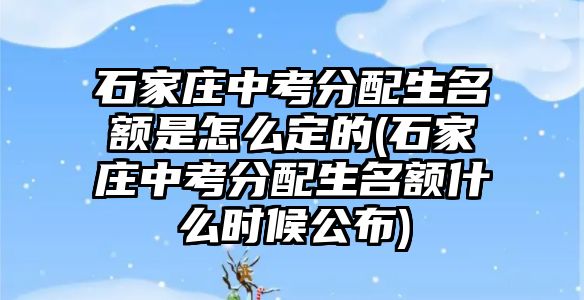 石家庄中考分配生名额是怎么定的(石家庄中考分配生名额什么时候公布)